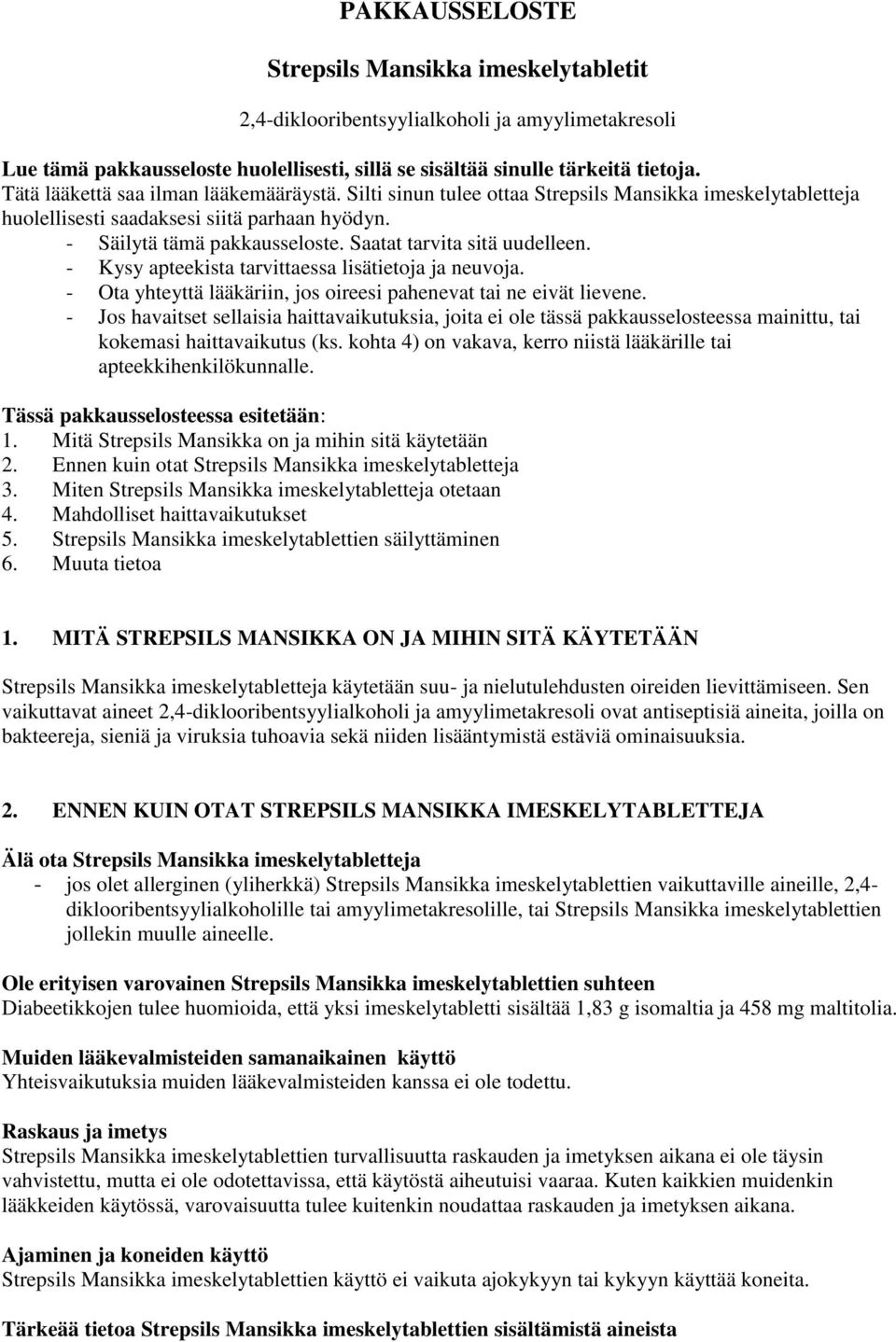 PAKKAUSSELOSTE

Strepsils Mansikka imeskelytabletit

2,4-diklooribentsyylialkoholi ja amyylimetakresoli

Lue tämä pakkausseloste huolellisesti, sillä se sisältää sinulle tärkeitä tietoja.
Tätä lääkettä saa ilman lääkemääräystä. Silti sinun tulee ottaa Strepsils Mansikka imeskelytabletteja huolellisesti saadaksesi siitä parhaan hyödyn.
- Säilytä tämä pakkausseloste. Saatat tarvita sitä uudelleen.
- Kysy apteekista tarvittaessa lisätietoja ja neuvoja.
- Ota yhteyttä lääkäriin, jos oireesi pahenevat tai ne eivät lievene.
- Jos havaitset sellaisia haittavaikutuksia, joita ei ole tässä pakkausselosteessa mainittu, tai kokemasi haittavaikutus (ks. kohta 4) on vakava, kerro niistä lääkärille tai apteekkihenkilökunnalle.

Tässä pakkausselosteessa esitetään:
1. Mitä Strepsils Mansikka on ja mihin sitä käytetään
2. Ennen kuin otat Strepsils Mansikka imeskelytabletteja
3. Miten Strepsils Mansikka imeskelytabletteja otetaan
4. Mahdolliset haittavaikutukset
5. Strepsils Mansikka imeskelytablettien säilyttäminen
6. Muuta tietoa

1. MITÄ STREPSILS MANSIKKA ON JA MIHIN SITÄ KÄYTETÄÄN

Strepsils Mansikka imeskelytabletteja käytetään suu- ja nielutulehdusten oireiden lievittämiseen. Sen vaikuttavat aineet 2,4-diklooribentsyylialkoholi ja amyylimetakresoli ovat antiseptisiä aineita, joilla on bakteereja, sieniä ja viruksia tuhoavia sekä niiden lisääntymistä estäviä ominaisuuksia.

2. ENNEN KUIN OTAT STREPSILS MANSIKKA IMESKELYTABLETTEJA

Älä ota Strepsils Mansikka imeskelytabletteja
- jos olet allerginen (yliherkkä) Strepsils Mansikka imeskelytablettien vaikuttaville aineille, 2,4-diklooribentsyylialkoholille tai amyylimetakresolille, tai Strepsils Mansikka imeskelytablettien jollekin muulle aineelle.

Ole erityisen varovainen Strepsils Mansikka imeskelytablettien suhteen
Diabeetikkojen tulee huomioida, että yksi imeskelytabletti sisältää 1,83 g isomaltia ja 458 mg maltitolia.

Muiden lääkevalmisteiden samanaikainen käyttö
Yhteisvaikutuksia muiden lääkevalmisteiden kanssa ei ole todettu.

Raskaus ja imetys
Strepsils Mansikka imeskelytablettien turvallisuutta raskauden ja imetyksen aikana ei ole täysin vahvistettu, mutta ei ole odotettavissa, että käytöstä aiheutuisi vaaraa. Kuten kaikkien muidenkin lääkkeiden käytössä, varovaisuutta tulee kuitenkin noudattaa raskauden ja imetyksen aikana.

Ajaminen ja koneiden käyttö
Strepsils Mansikka imeskelytablettien käyttö ei vaikuta ajokykyyn tai kykyyn käyttää koneita.

Tärkeää tietoa Strepsils Mansikka imeskelytablettien sisältämistä aineista